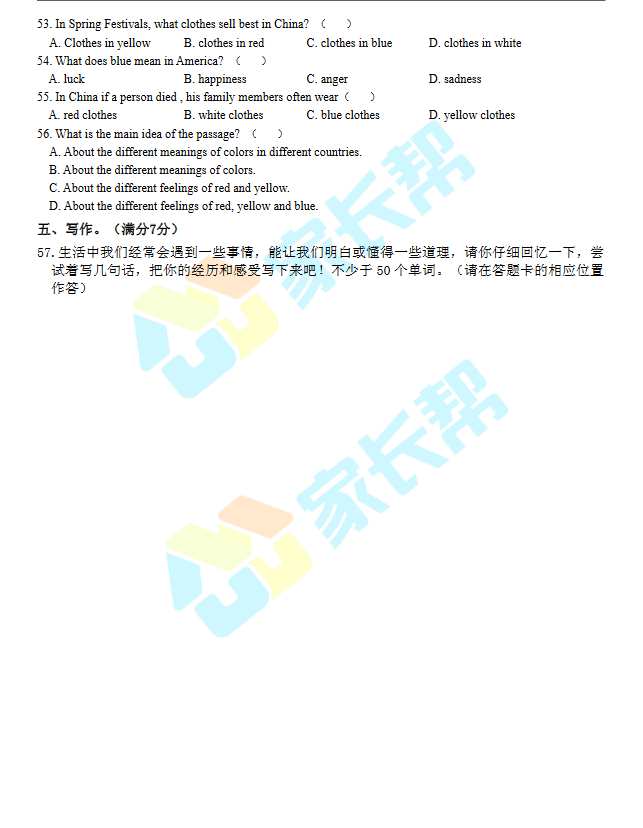 53. In Spring Festivals, what clothes sell best in China? （　　）
A. Clothes in yellow　B. clothes in red　C. clothes in blue　D. clothes in white
54. What does blue mean in America? （　　）
A. luck　B. happiness　C. anger　D. sadness
55. In China if a person died , his family members often wear（　　）
A. red clothes　B. white clothes　C. blue clothes　D. yellow clothes
56. What is the main idea of the passage? （　　）
A. About the different meanings of colors in different countries.
B. About the different meanings of colors.
C. About the different feelings of red and yellow.
D. About the different feelings of red, yellow and blue.

五、写作。（满分7分）

57. 生活中我们经常会遇到一些事情，能让我们明白或懂得一些道理，请你仔细回忆一下，尝试着写几句话，把你的经历和感受写下来吧！不少于 50 个单词。（请在答题卡的相应位置作答）

家长帮

家长帮